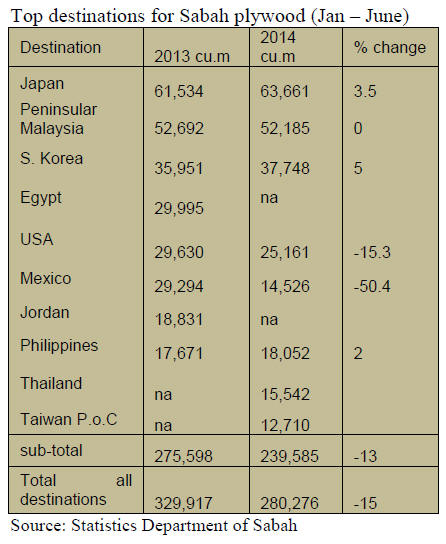 Top destinations for Sabah plywood (Jan – June)

| Destination | 2013 cu.m | 2014 cu.m | % change |
|---|---|---|---|
| Japan | 61,534 | 63,661 | 3.5 |
| Peninsular Malaysia | 52,692 | 52,185 | 0 |
| S. Korea | 35,951 | 37,748 | 5 |
| Egypt | 29,995 | na | |
| USA | 29,630 | 25,161 | -15.3 |
| Mexico | 29,294 | 14,526 | -50.4 |
| Jordan | 18,831 | na | |
| Philippines | 17,671 | 18,052 | 2 |
| Thailand | na | 15,542 | |
| Taiwan P.o.C | na | 12,710 | |
| sub-total | 275,598 | 239,585 | -13 |
| Total all destinations | 329,917 | 280,276 | -15 |

Source: Statistics Department of Sabah